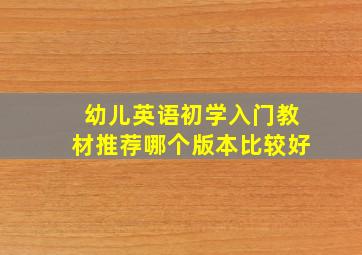 幼儿英语初学入门教材推荐哪个版本比较好